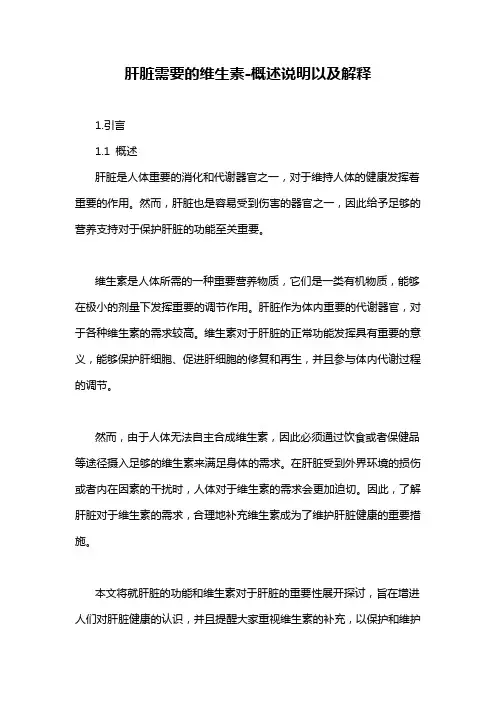 肝脏需要的维生素-概述说明以及解释

1.引言

1.1 概述

肝脏是人体重要的消化和代谢器官之一，对于维持人体的健康发挥着重要的作用。然而，肝脏也是容易受到伤害的器官之一，因此给予足够的营养支持对于保护肝脏的功能至关重要。

维生素是人体所需的一种重要营养物质，它们是一类有机物质，能够在极小的剂量下发挥重要的调节作用。肝脏作为体内重要的代谢器官，对于各种维生素的需求较高。维生素对于肝脏的正常功能发挥具有重要的意义，能够保护肝细胞、促进肝细胞的修复和再生，并且参与体内代谢过程的调节。

然而，由于人体无法自主合成维生素，因此必须通过饮食或者保健品等途径摄入足够的维生素来满足身体的需求。在肝脏受到外界环境的损伤或者内在因素的干扰时，人体对于维生素的需求会更加迫切。因此，了解肝脏对于维生素的需求，合理地补充维生素成为了维护肝脏健康的重要措施。

本文将就肝脏的功能和维生素对于肝脏的重要性展开探讨，旨在增进人们对肝脏健康的认识，并且提醒大家重视维生素的补充，以保护和维护